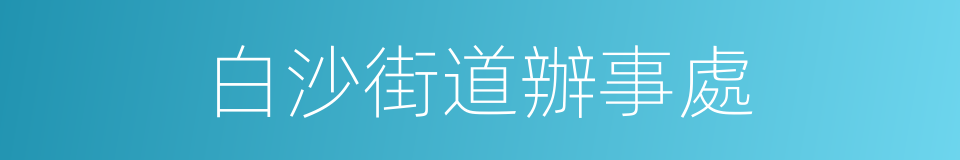 白沙街道辦事處